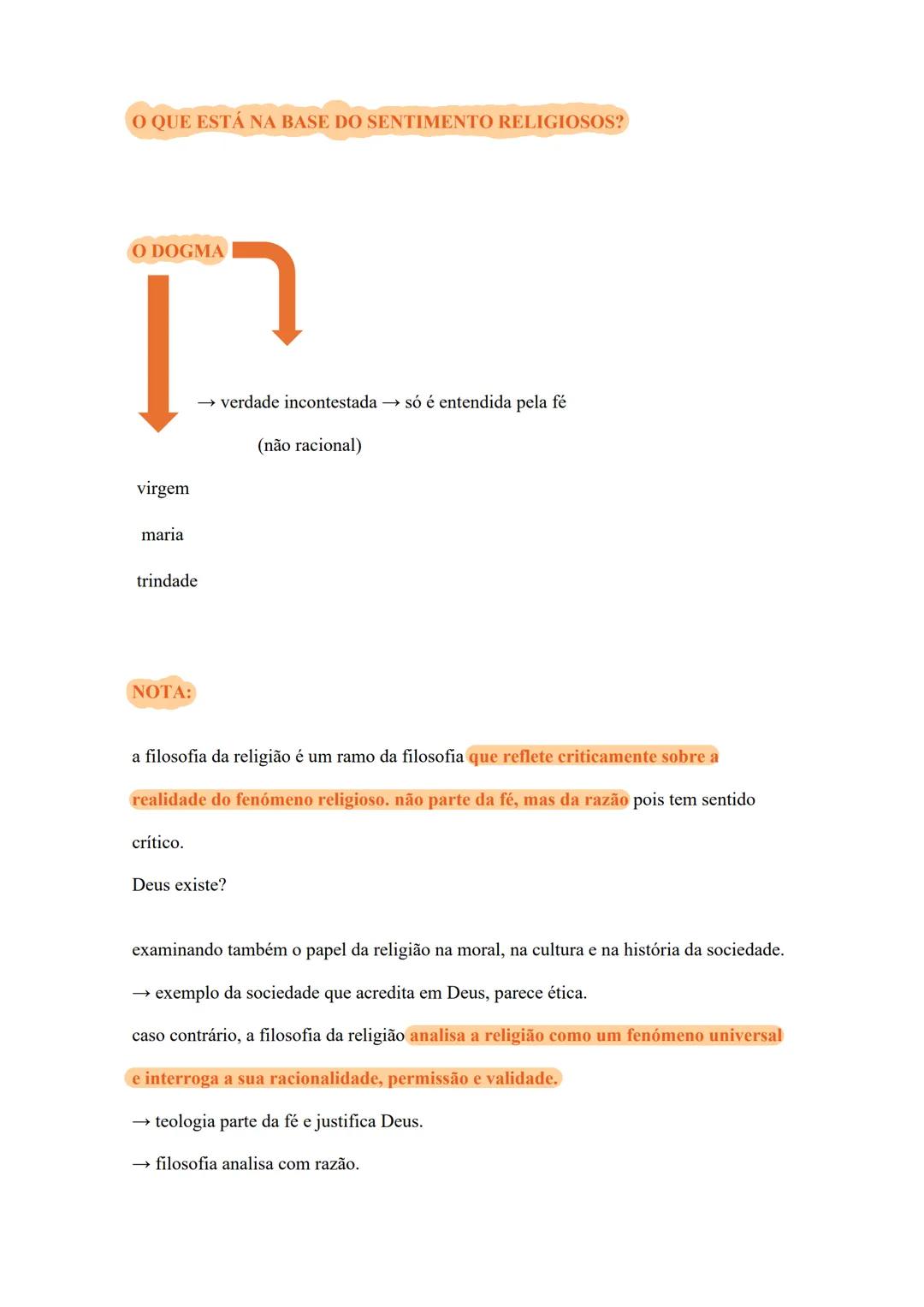 O QUE ESTÁ NA BASE DO SENTIMENTO RELIGIOSOS?

O DOGMA

→ verdade incontestada → só é entendida pela fé
(não racional)

virgem
maria
trindade

NOTA:

a filosofia da religião é um ramo da filosofia que reflete criticamente sobre a realidade do fenómeno religioso. não parte da fé, mas da razão pois tem sentido crítico.
Deus existe?

examinando também o papel da religião na moral, na cultura e na história da sociedade.
→ exemplo da sociedade que acredita em Deus, parece ética.
caso contrário, a filosofia da religião analisa a religião como um fenómeno universal e interroga a sua racionalidade, permissão e validade.
→ teologia parte da fé e justifica Deus.
→ filosofia analisa com razão.